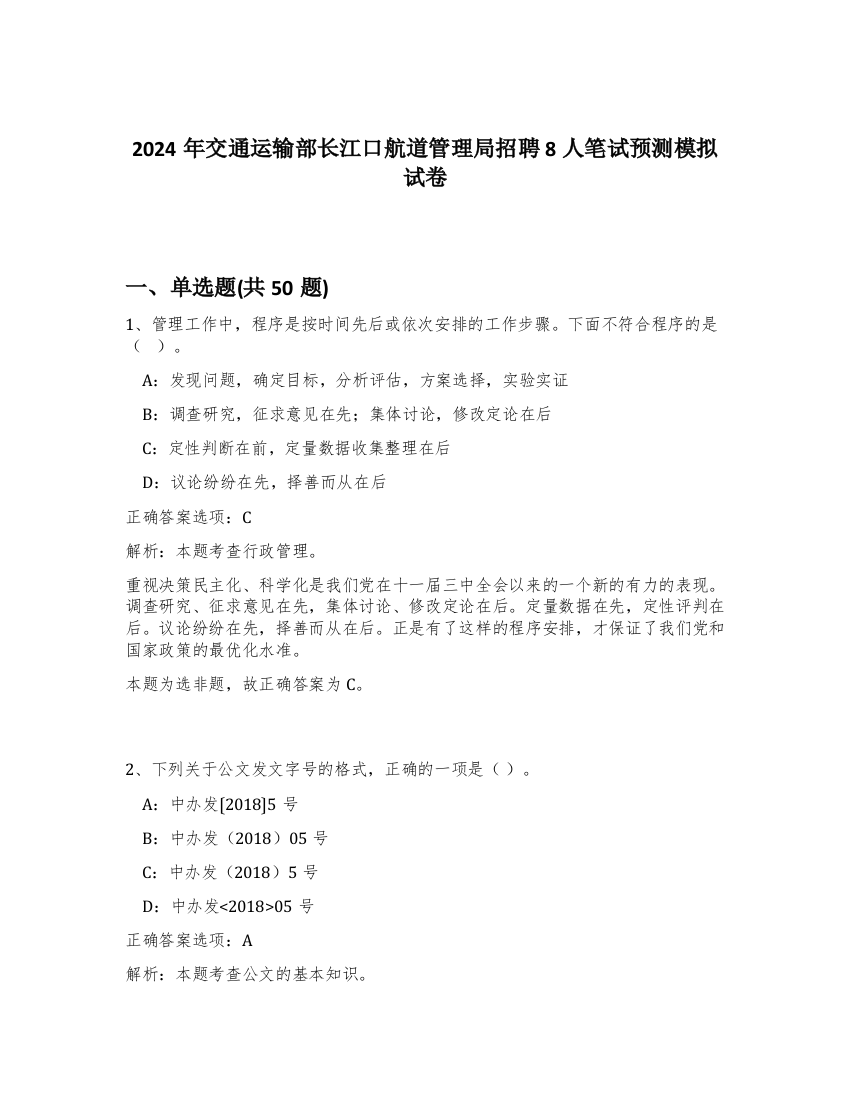 2024 年交通运输部长江口航道管理局招聘 8 人笔试预测模拟试卷

一、单选题(共 50 题)

1、管理工作中，程序是按时间先后或依次安排的工作步骤。下面不符合程序的是（ ）。

A：发现问题，确定目标，分析评估，方案选择，实验实证

B：调查研究，征求意见在先；集体讨论，修改定论在后

C：定性判断在前，定量数据收集整理在后

D：议论纷纷在先，择善而从在后

正确答案选项：C

解析：本题考查行政管理。

重视决策民主化、科学化是我们党在十一届三中全会以来的一个新的有力的表现。调查研究、征求意见在先，集体讨论、修改定论在后。定量数据在先，定性评判在后。议论纷纷在先，择善而从在后。正是有了这样的程序安排，才保证了我们党和国家政策的最优化水准。

本题为选非题，故正确答案为 C。

2、下列关于公文发文字号的格式，正确的一项是（ ）。

A：中办发[2018]5 号

B：中办发（2018）05 号

C：中办发（2018）5 号

D：中办发<2018>05 号

正确答案选项：A

解析：本题考查公文的基本知识。